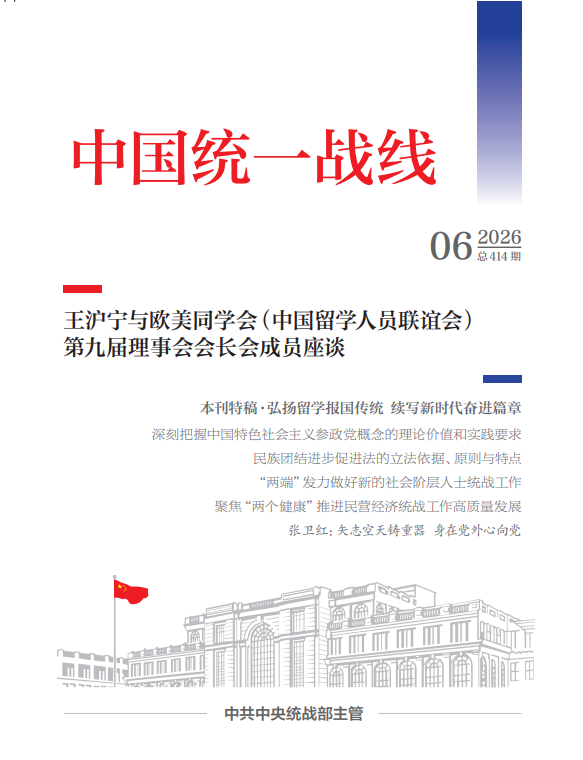 中国统一战线

06 2026
总414期

王沪宁与欧美同学会(中国留学人员联谊会)
第九届理事会会长会成员座谈

本刊特稿·弘扬留学报国传统 续写新时代奋进篇章

深刻把握中国特色社会主义参政党概念的理论价值和实践要求

民族团结进步促进法的立法依据、原则与特点

“两端”发力做好新的社会阶层人士统战工作

聚焦“两个健康”推进民营经济统战工作高质量发展

张卫红:矢志空天铸重器 身在党外心向党

中共中央统战部主管